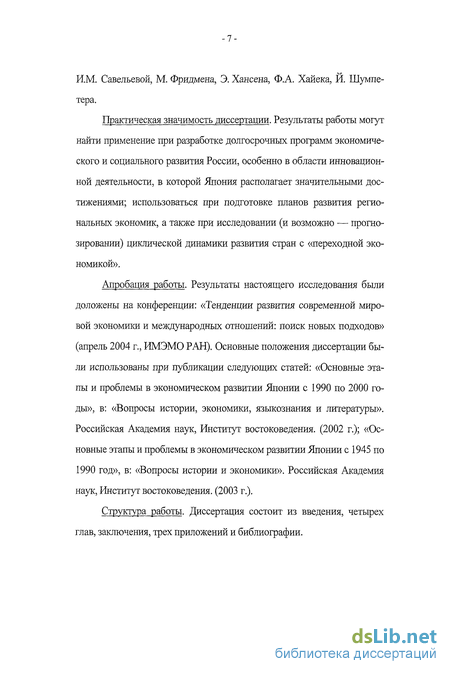 - 7 -

И.М. Савельевой, М. Фридмена, Э. Хансена, Ф.А. Хайека, Й. Шумпетера.

Практическая значимость диссертации. Результаты работы могут найти применение при разработке долгосрочных программ экономического и социального развития России, особенно в области инновационной деятельности, в которой Япония располагает значительными достижениями; использоваться при подготовке планов развития региональных экономик, а также при исследовании (и возможно — прогнозировании) циклической динамики развития стран с «переходной экономикой».

Апробация работы. Результаты настоящего исследования были доложены на конференции: «Тенденции развития современной мировой экономики и международных отношений: поиск новых подходов» (апрель 2004 г., ИМЭМО РАН). Основные положения диссертации были использованы при публикации следующих статей: «Основные этапы и проблемы в экономическом развитии Японии с 1990 по 2000 годы», в: «Вопросы истории, экономики, языкознания и литературы». Российская Академия наук, Институт востоковедения. (2002 г.); «Основные этапы и проблемы в экономическом развитии Японии с 1945 по 1990 год», в: «Вопросы истории и экономики». Российская Академия наук, Институт востоковедения. (2003 г.).

Структура работы. Диссертация состоит из введения, четырех глав, заключения, трех приложений и библиографии.

dsLib.net
библиотека диссертаций